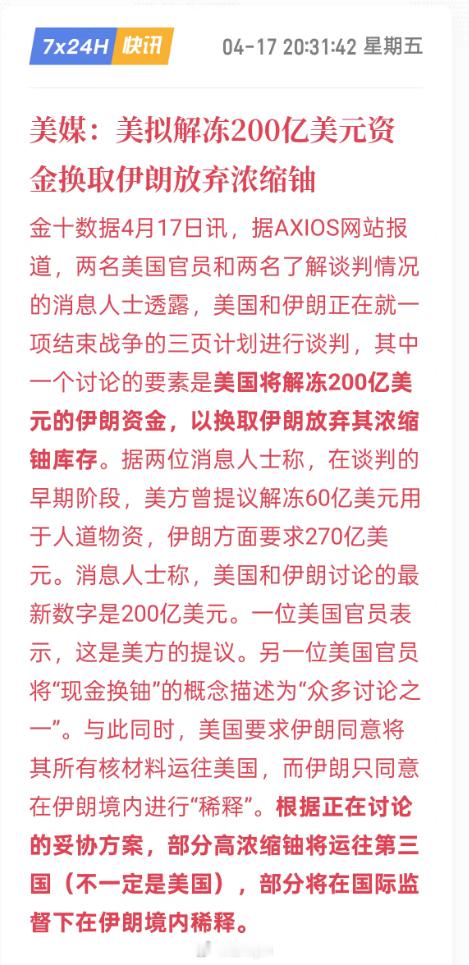 7x24H 快讯 04-17 20:31:42 星期五

美媒：美拟解冻200亿美元资金换取伊朗放弃浓缩铀

金十数据4月17日讯，据AXIOS网站报道，两名美国官员和两名了解谈判情况的消息人士透露，美国和伊朗正在就一项结束战争的三页计划进行谈判，其中一个讨论的要素是美国将解冻200亿美元的伊朗资金，以换取伊朗放弃其浓缩铀库存。据两位消息人士称，在谈判的早期阶段，美方曾提议解冻60亿美元用于人道物资，伊朗方面要求270亿美元。消息人士称，美国和伊朗讨论的最新数字是200亿美元。一位美国官员表示，这是美方的提议。另一位美国官员将“现金换铀”的概念描述为“众多讨论之一”。与此同时，美国要求伊朗同意将其所有核材料运往美国，而伊朗只同意在伊朗境内进行“稀释”。根据正在讨论的妥协方案，部分高浓缩铀将运往第三国（不一定是美国），部分将在国际监督下在伊朗境内稀释。